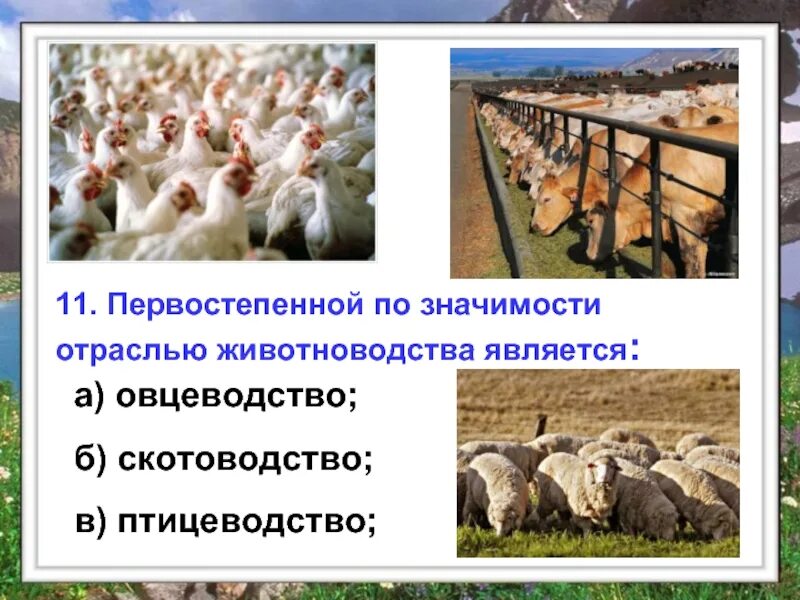 11. Первостепенной по значимости отраслью животноводства является:

а) овцеводство;

б) скотоводство;

в) птицеводство;